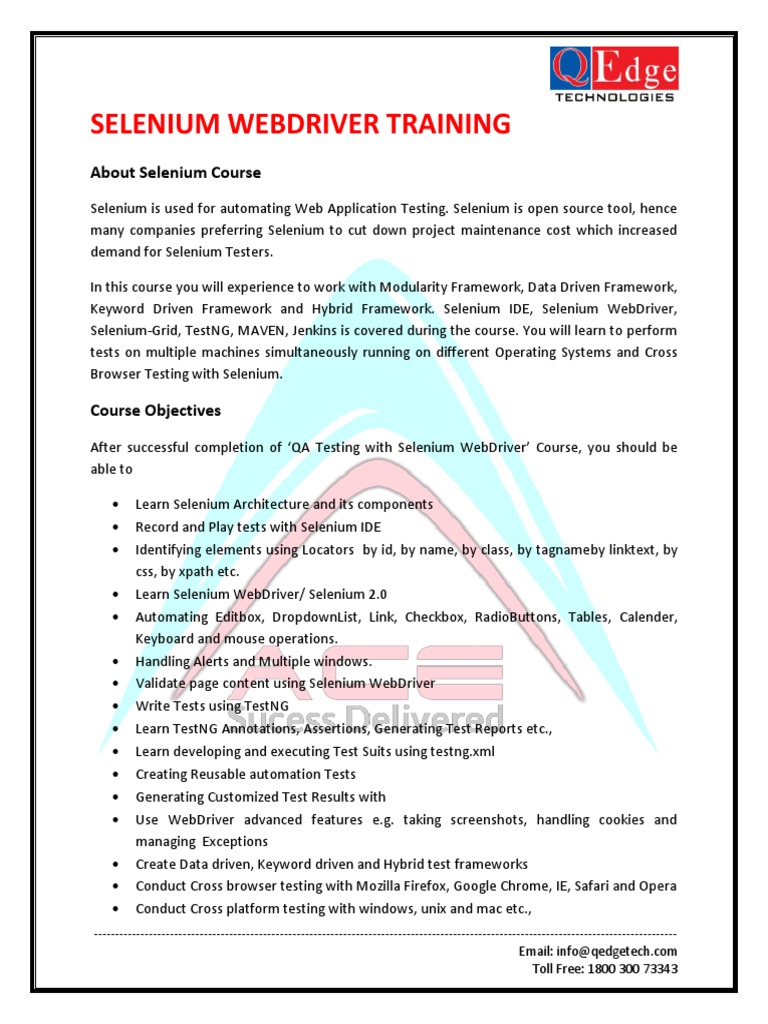 QEdge
TECHNOLOGIES

SELENIUM WEBDRIVER TRAINING

About Selenium Course

Selenium is used for automating Web Application Testing. Selenium is open source tool, hence many companies preferring Selenium to cut down project maintenance cost which increased demand for Selenium Testers.

In this course you will experience to work with Modularity Framework, Data Driven Framework, Keyword Driven Framework and Hybrid Framework. Selenium IDE, Selenium WebDriver, Selenium-Grid, TestNG, MAVEN, Jenkins is covered during the course. You will learn to perform tests on multiple machines simultaneously running on different Operating Systems and Cross Browser Testing with Selenium.

Course Objectives

After successful completion of 'QA Testing with Selenium WebDriver' Course, you should be able to

• Learn Selenium Architecture and its components
• Record and Play tests with Selenium IDE
• Identifying elements using Locators by id, by name, by class, by tagnameby linktext, by css, by xpath etc.
• Learn Selenium WebDriver/ Selenium 2.0
• Automating Editbox, DropdownList, Link, Checkbox, RadioButtons, Tables, Calender, Keyboard and mouse operations.
• Handling Alerts and Multiple windows.
• Validate page content using Selenium WebDriver
• Write Tests using TestNG
• Learn TestNG Annotations, Assertions, Generating Test Reports etc.,
• Learn developing and executing Test Suits using testng.xml
• Creating Reusable automation Tests
• Generating Customized Test Results with
• Use WebDriver advanced features e.g. taking screenshots, handling cookies and managing Exceptions
• Create Data driven, Keyword driven and Hybrid test frameworks
• Conduct Cross browser testing with Mozilla Firefox, Google Chrome, IE, Safari and Opera
• Conduct Cross platform testing with windows, unix and mac etc.,

ACE
Sucess Delivered

Email: info@qedgetech.com
Toll Free: 1800 300 73343